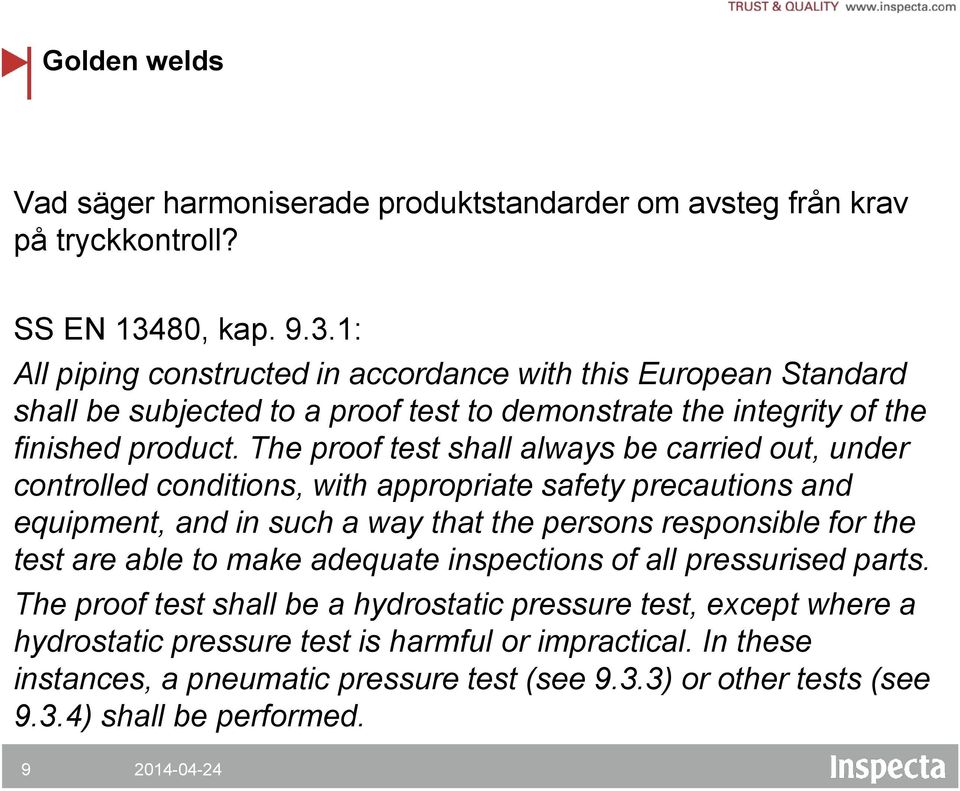 TRUST & QUALITY www.inspecta.com

Golden welds

Vad säger harmoniserade produktstandarder om avsteg från krav på tryckkontroll?

SS EN 13480, kap. 9.3.1:

All piping constructed in accordance with this European Standard shall be subjected to a proof test to demonstrate the integrity of the finished product. The proof test shall always be carried out, under controlled conditions, with appropriate safety precautions and equipment, and in such a way that the persons responsible for the test are able to make adequate inspections of all pressurised parts.

The proof test shall be a hydrostatic pressure test, except where a hydrostatic pressure test is harmful or impractical. In these instances, a pneumatic pressure test (see 9.3.3) or other tests (see 9.3.4) shall be performed.

9 2014-04-24 Inspecta